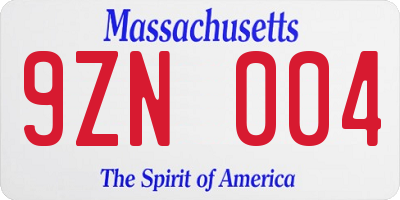 Massachusetts

9ZN 004

The Spirit of America